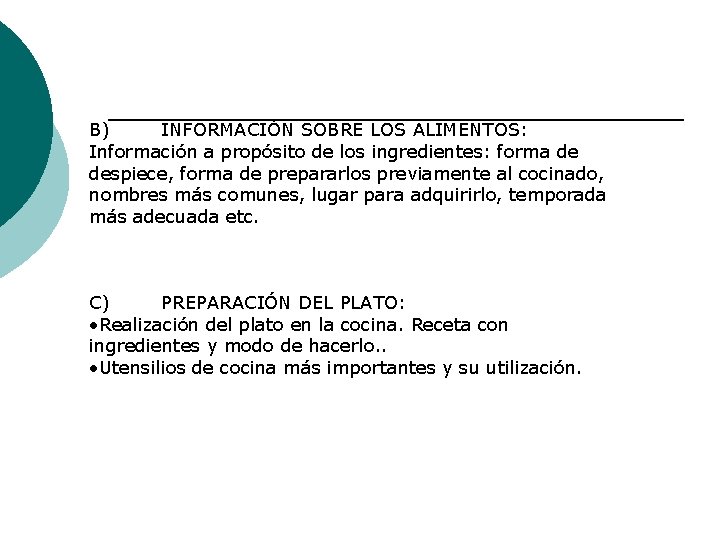 B) INFORMACIÓN SOBRE LOS ALIMENTOS:

Información a propósito de los ingredientes: forma de despiece, forma de prepararlos previamente al cocinado, nombres más comunes, lugar para adquirirlo, temporada más adecuada etc.

C) PREPARACIÓN DEL PLATO:

• Realización del plato en la cocina. Receta con ingredientes y modo de hacerlo..
• Utensilios de cocina más importantes y su utilización.